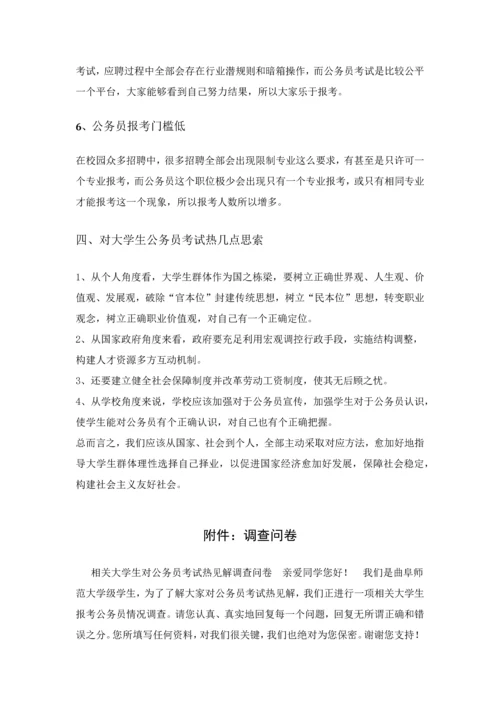 考试，应聘过程中全部会存在行业潜规则和暗箱操作，而公务员考试是比较公平一个平台，大家能够看到自己努力结果，所以大家乐于报考。

6、公务员报考门槛低

在校园众多招聘中，很多招聘全部会出现限制专业这么要求，有甚至是只许可一个专业报考，而公务员这个职位极少会出现只有一个专业报考，或只有相同专业才能报考这一个现象，所以报考人数所以增多。

四、对大学生公务员考试热几点思索

1、从个人角度看，大学生群体作为国之栋梁，要树立正确世界观、人生观、价值观、发展观，破除“官本位”封建传统思想，树立“民本位”思想，转变职业观念，树立正确职业价值观，对自己有一个正确定位。
2、从国家政府角度来看，政府要充足利用宏观调控行政手段，实施结构调整，构建人才资源多方互动机制。
3、还要建立健全社会保障制度并改革劳动工资制度，使其无后顾之忧。
4、从学校角度来说，学校应该加强对于公务员宣传，加强学生对于公务员认识，使学生能对公务员有个正确认识，对自己也有个正确把握。
总而言之，我们应该从国家、社会到个人，全部主动采取对应方法，愈加好地指导大学生群体理性选择自己择业，以促进国家经济愈加好发展，保障社会稳定，构建社会主义友好社会。

附件：调查问卷

相关大学生对公务员考试热见解调查问卷　亲爱同学您好！　我们是曲阜师范大学级学生，为了了解大家对公务员考试热见解，我们正进行一项相关大学生报考公务员情况调查。请您认真、真实地回复每一个问题，回复无所谓正确和错误之分。您所填写任何资料，对我们很关键，我们也绝对为您保密。谢谢您支持！